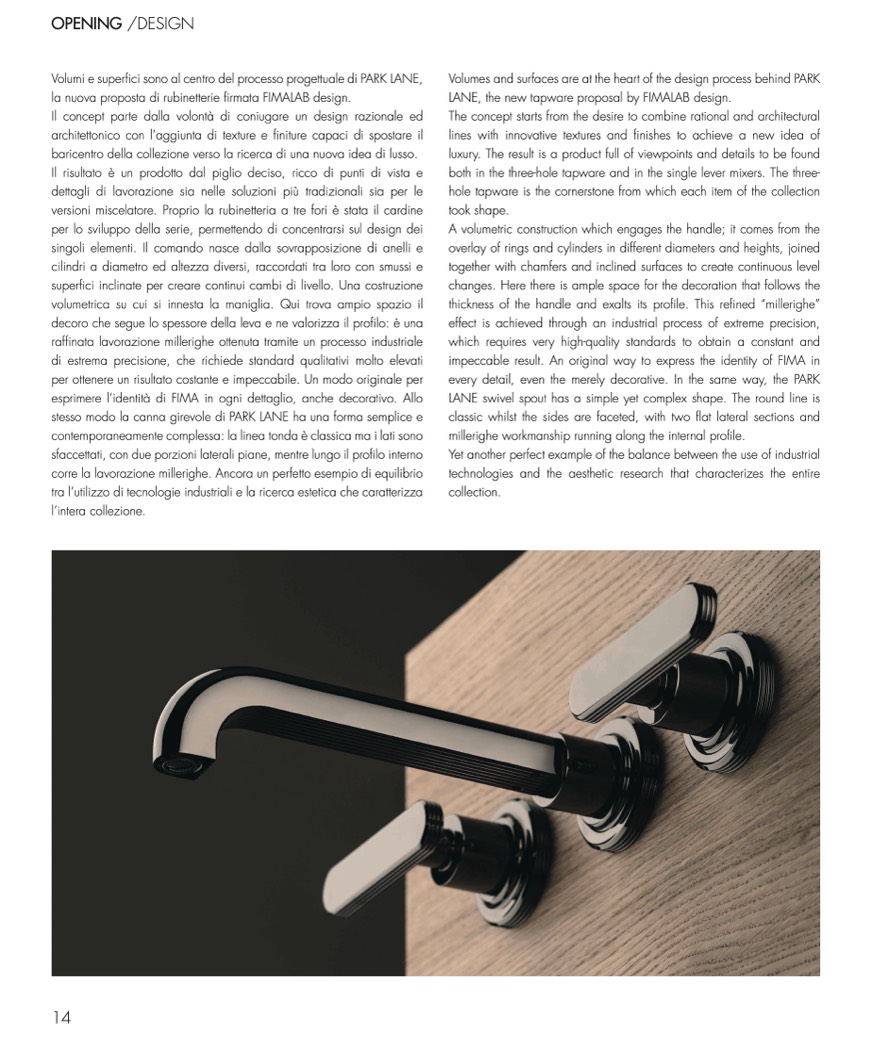 OPENING /DESIGN

Volumi e superfici sono al centro del processo progettuale di PARK LANE, la nuova proposta di rubinetterie firmata FIMALAB design.
Il concept parte dalla volontà di coniugare un design razionale ed architettonico con l'aggiunta di texture e finiture capaci di spostare il baricentro della collezione verso la ricerca di una nuova idea di lusso.
Il risultato è un prodotto dal piglio deciso, ricco di punti di vista e dettagli di lavorazione sia nelle soluzioni più tradizionali sia per le versioni miscelatore. Proprio la rubinetteria a tre fori è stata il cardine per lo sviluppo della serie, permettendo di concentrarsi sul design dei singoli elementi. Il comando nasce dalla sovrapposizione di anelli e cilindri a diametro ed altezza diversi, raccordati tra loro con smussi e superfici inclinate per creare continui cambi di livello. Una costruzione volumetrica su cui si innesta la maniglia. Qui trova ampio spazio il decoro che segue lo spessore della leva e ne valorizza il profilo: è una raffinata lavorazione millerighe ottenuta tramite un processo industriale di estrema precisione, che richiede standard qualitativi molto elevati per ottenere un risultato costante e impeccabile. Un modo originale per esprimere l'identità di FIMA in ogni dettaglio, anche decorativo. Allo stesso modo la canna girevole di PARK LANE ha una forma semplice e contemporaneamente complessa: la linea tonda è classica ma i lati sono sfaccettati, con due porzioni laterali piane, mentre lungo il profilo interno corre la lavorazione millerighe. Ancora un perfetto esempio di equilibrio tra l'utilizzo di tecnologie industriali e la ricerca estetica che caratterizza l'intera collezione.

Volumes and surfaces are at the heart of the design process behind PARK LANE, the new tapware proposal by FIMALAB design.
The concept starts from the desire to combine rational and architectural lines with innovative textures and finishes to achieve a new idea of luxury. The result is a product full of viewpoints and details to be found both in the three-hole tapware and in the single lever mixers. The three-hole tapware is the cornerstone from which each item of the collection took shape.
A volumetric construction which engages the handle; it comes from the overlay of rings and cylinders in different diameters and heights, joined together with chamfers and inclined surfaces to create continuous level changes. Here there is ample space for the decoration that follows the thickness of the handle and exalts its profile. This refined "millerighe" effect is achieved through an industrial process of extreme precision, which requires very high-quality standards to obtain a constant and impeccable result. An original way to express the identity of FIMA in every detail, even the merely decorative. In the same way, the PARK LANE swivel spout has a simple yet complex shape. The round line is classic whilst the sides are faceted, with two flat lateral sections and millerighe workmanship running along the internal profile.
Yet another perfect example of the balance between the use of industrial technologies and the aesthetic research that characterizes the entire collection.

14